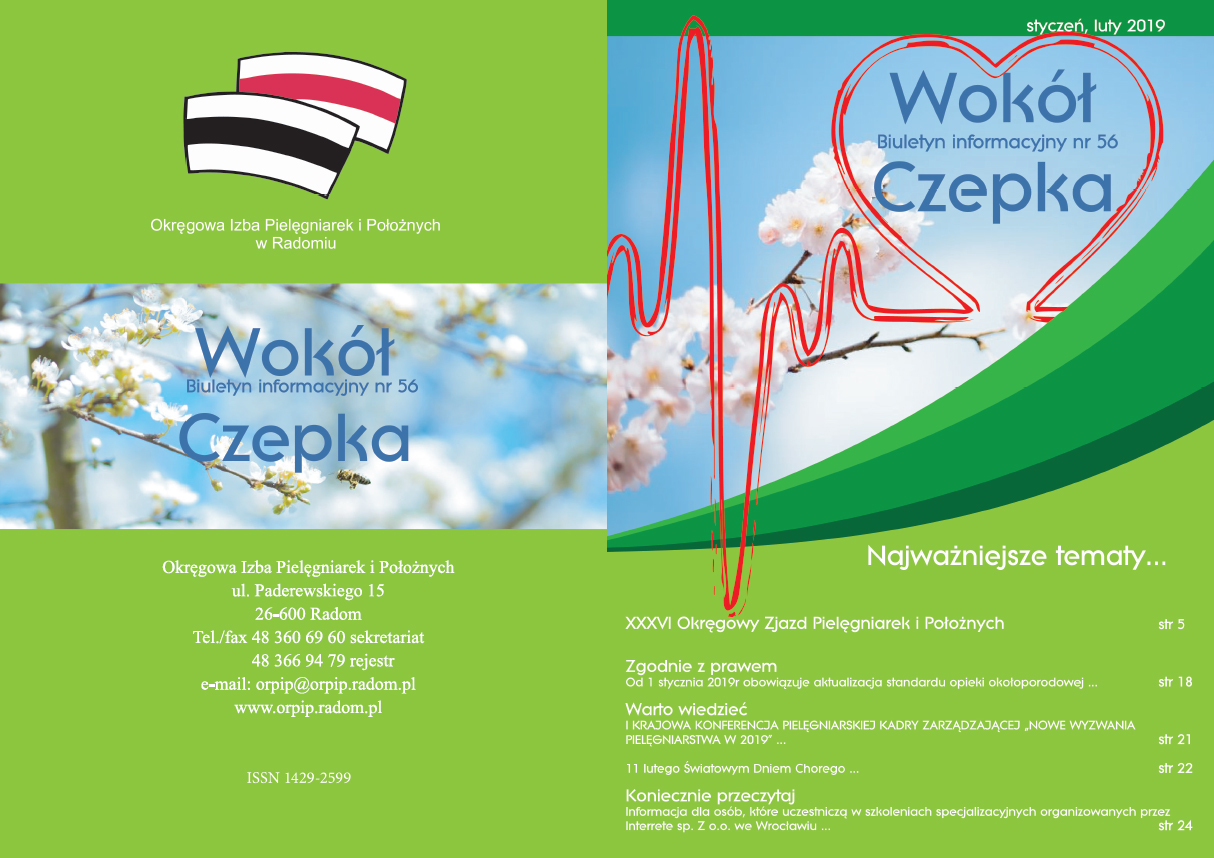 Okręgowa Izba Pielęgniarek i Położnych
w Radomiu

Wokół
Biuletyn informacyjny nr 56
Czepka

Okręgowa Izba Pielęgniarek i Położnych
ul. Paderewskiego 15
26-600 Radom
Tel./fax 48 360 69 60 sekretariat
48 366 94 79 rejestr
e-mail: orpip@orpip.radom.pl
www.orpip.radom.pl

ISSN 1429-2599

styczeń, luty 2019

Wokół
Biuletyn informacyjny nr 56
Czepka

Najważniejsze tematy...

XXXVI Okręgowy Zjazd Pielęgniarek i Położnych str 5

Zgodnie z prawem
Od 1 stycznia 2019r obowiązuje aktualizacja standardu opieki okołoporodowej ... str 18

Warto wiedzieć
I KRAJOWA KONFERENCJA PIELĘGNIARSKIEJ KADRY ZARZĄDZAJĄCEJ „NOWE WYZWANIA PIELĘGNIARSTWA W 2019" ... str 21

11 lutego Światowym Dniem Chorego ... str 22

Koniecznie przeczytaj
Informacja dla osób, które uczestniczą w szkoleniach specjalizacyjnych organizowanych przez Interrete sp. Z o.o. we Wrocławiu ... str 24